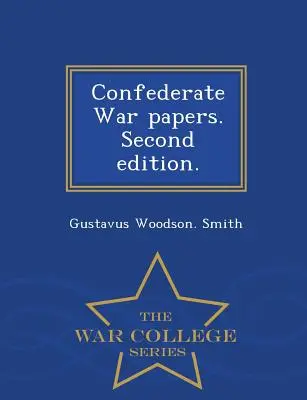 Confederate War papers. Second edition.

Gustavus Woodson. Smith

THE
WAR COLLEGE
SERIES